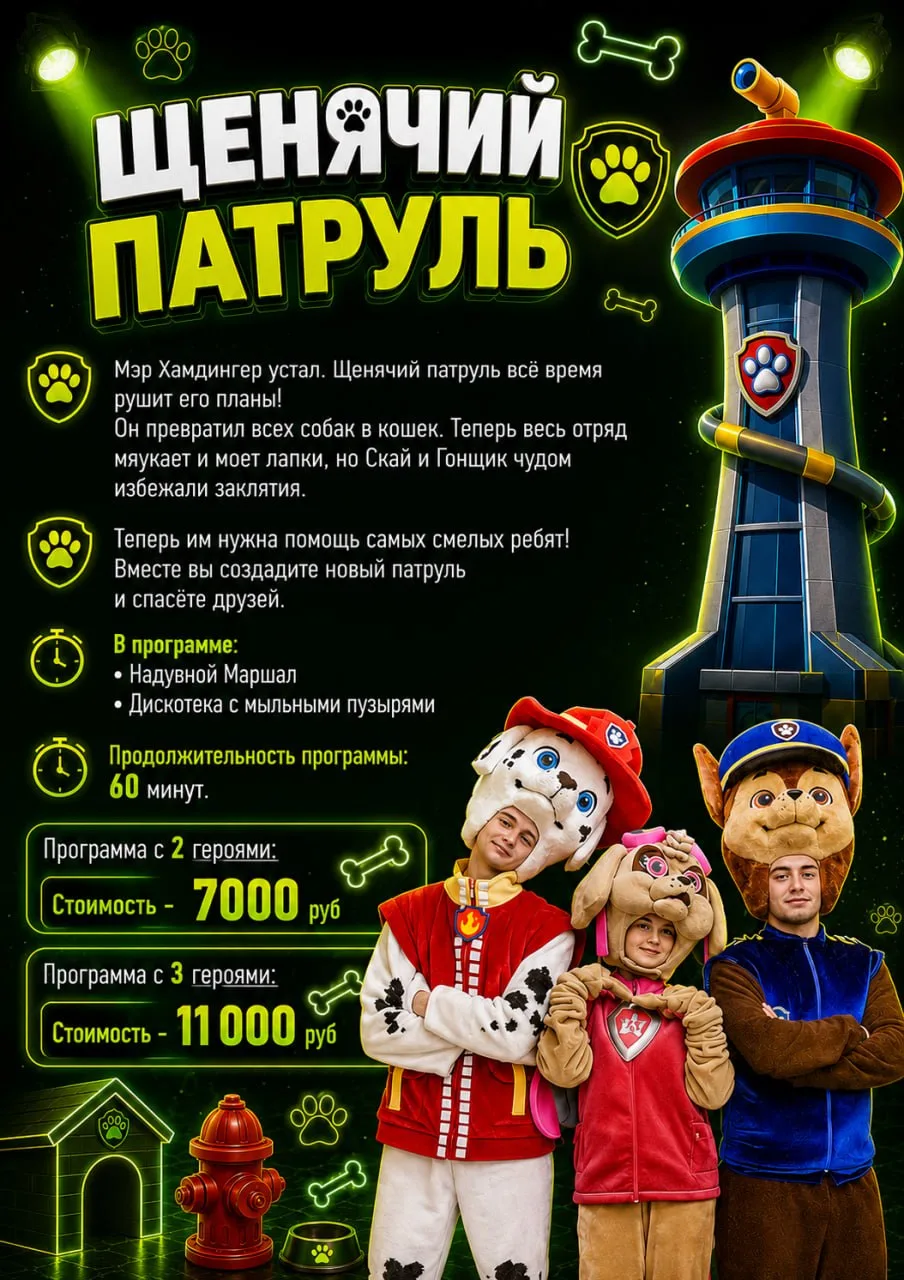 ЩЕНЯЧИЙ ПАТРУЛЬ

Мэр Хамдингер устал. Щенячий патруль всё время рушит его планы!
Он превратил всех собак в кошек. Теперь весь отряд мяукает и моет лапки, но Скай и Гонщик чудом избежали заклятия.

Теперь им нужна помощь самых смелых ребят! Вместе вы создадите новый патруль и спасёте друзей.

В программе:
• Надувной Маршал
• Дискотека с мыльными пузырями

Продолжительность программы:
60 минут.

Программа с 2 героями:
Стоимость - 7000 руб

Программа с 3 героями:
Стоимость - 11 000 руб